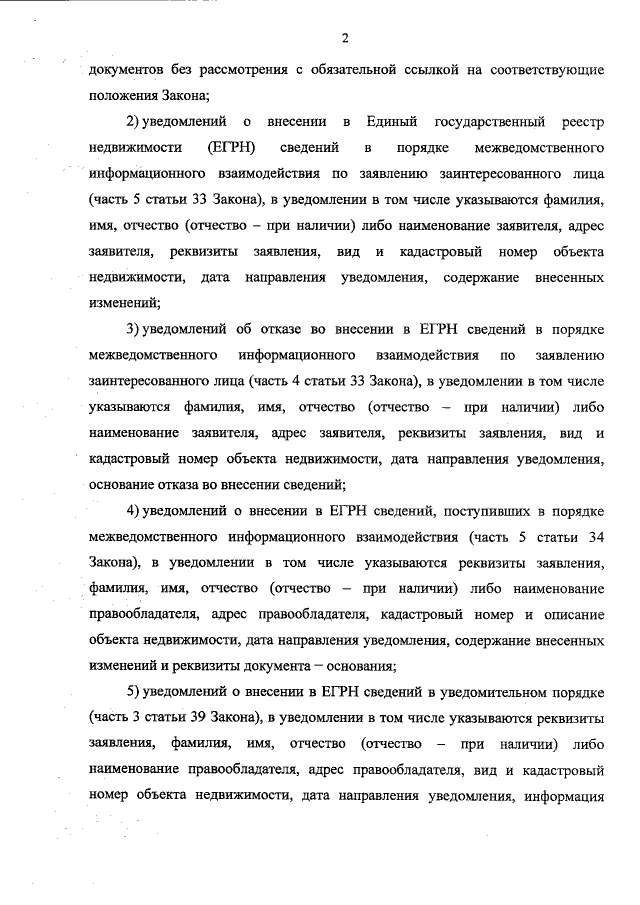 2

документов без рассмотрения с обязательной ссылкой на соответствующие положения Закона;

2) уведомлений о внесении в Единый государственный реестр недвижимости (ЕГРН) сведений в порядке межведомственного информационного взаимодействия по заявлению заинтересованного лица (часть 5 статьи 33 Закона), в уведомлении в том числе указываются фамилия, имя, отчество (отчество – при наличии) либо наименование заявителя, адрес заявителя, реквизиты заявления, вид и кадастровый номер объекта недвижимости, дата направления уведомления, содержание внесенных изменений;

3) уведомлений об отказе во внесении в ЕГРН сведений в порядке межведомственного информационного взаимодействия по заявлению заинтересованного лица (часть 4 статьи 33 Закона), в уведомлении в том числе указываются фамилия, имя, отчество (отчество – при наличии) либо наименование заявителя, адрес заявителя, реквизиты заявления, вид и кадастровый номер объекта недвижимости, дата направления уведомления, основание отказа во внесении сведений;

4) уведомлений о внесении в ЕГРН сведений, поступивших в порядке межведомственного информационного взаимодействия (часть 5 статьи 34 Закона), в уведомлении в том числе указываются реквизиты заявления, фамилия, имя, отчество (отчество – при наличии) либо наименование правообладателя, адрес правообладателя, кадастровый номер и описание объекта недвижимости, дата направления уведомления, содержание внесенных изменений и реквизиты документа – основания;

5) уведомлений о внесении в ЕГРН сведений в уведомительном порядке (часть 3 статьи 39 Закона), в уведомлении в том числе указываются реквизиты заявления, фамилия, имя, отчество (отчество – при наличии) либо наименование правообладателя, адрес правообладателя, вид и кадастровый номер объекта недвижимости, дата направления уведомления, информация